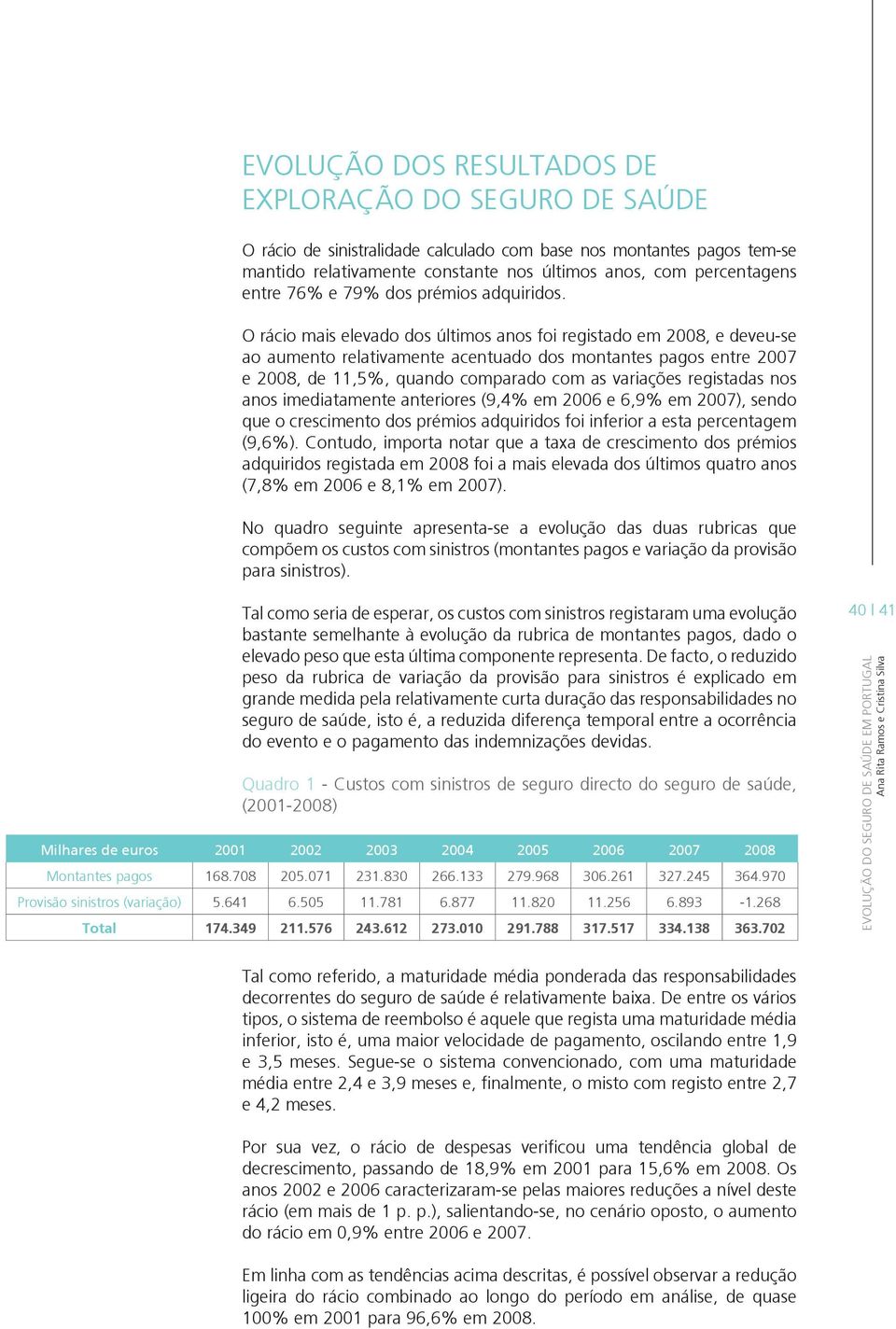 EVOLUÇÃO DOS RESULTADOS DE EXPLORAÇÃO DO SEGURO DE SAÚDE

O rácio de sinistralidade calculado com base nos montantes pagos tem-se mantido relativamente constante nos últimos anos, com percentagens entre 76% e 79% dos prémios adquiridos.

O rácio mais elevado dos últimos anos foi registado em 2008, e deveu-se ao aumento relativamente acentuado dos montantes pagos entre 2007 e 2008, de 11,5%, quando comparado com as variações registadas nos anos imediatamente anteriores (9,4% em 2006 e 6,9% em 2007), sendo que o crescimento dos prémios adquiridos foi inferior a esta percentagem (9,6%). Contudo, importa notar que a taxa de crescimento dos prémios adquiridos registada em 2008 foi a mais elevada dos últimos quatro anos (7,8% em 2006 e 8,1% em 2007).

No quadro seguinte apresenta-se a evolução das duas rubricas que compõem os custos com sinistros (montantes pagos e variação da provisão para sinistros).

Tal como seria de esperar, os custos com sinistros registaram uma evolução bastante semelhante à evolução da rubrica de montantes pagos, dado o elevado peso que esta última componente representa. De facto, o reduzido peso da rubrica de variação da provisão para sinistros é explicado em grande medida pela relativamente curta duração das responsabilidades no seguro de saúde, isto é, a reduzida diferença temporal entre a ocorrência do evento e o pagamento das indemnizações devidas.

Quadro 1 - Custos com sinistros de seguro directo do seguro de saúde, (2001-2008)

| Milhares de euros | 2001 | 2002 | 2003 | 2004 | 2005 | 2006 | 2007 | 2008 |
|---|---|---|---|---|---|---|---|---|
| Montantes pagos | 168.708 | 205.071 | 231.830 | 266.133 | 279.968 | 306.261 | 327.245 | 364.970 |
| Provisão sinistros (variação) | 5.641 | 6.505 | 11.781 | 6.877 | 11.820 | 11.256 | 6.893 | -1.268 |
| Total | 174.349 | 211.576 | 243.612 | 273.010 | 291.788 | 317.517 | 334.138 | 363.702 |

Tal como referido, a maturidade média ponderada das responsabilidades decorrentes do seguro de saúde é relativamente baixa. De entre os vários tipos, o sistema de reembolso é aquele que regista uma maturidade média inferior, isto é, uma maior velocidade de pagamento, oscilando entre 1,9 e 3,5 meses. Segue-se o sistema convencionado, com uma maturidade média entre 2,4 e 3,9 meses e, finalmente, o misto com registo entre 2,7 e 4,2 meses.

Por sua vez, o rácio de despesas verificou uma tendência global de decrescimento, passando de 18,9% em 2001 para 15,6% em 2008. Os anos 2002 e 2006 caracterizaram-se pelas maiores reduções a nível deste rácio (em mais de 1 p. p.), salientando-se, no cenário oposto, o aumento do rácio em 0,9% entre 2006 e 2007.

Em linha com as tendências acima descritas, é possível observar a redução ligeira do rácio combinado ao longo do período em análise, de quase 100% em 2001 para 96,6% em 2008.

40 | 41

EVOLUÇÃO DO SEGURO DE SAÚDE EM PORTUGAL
Ana Rita Ramos e Cristina Silva